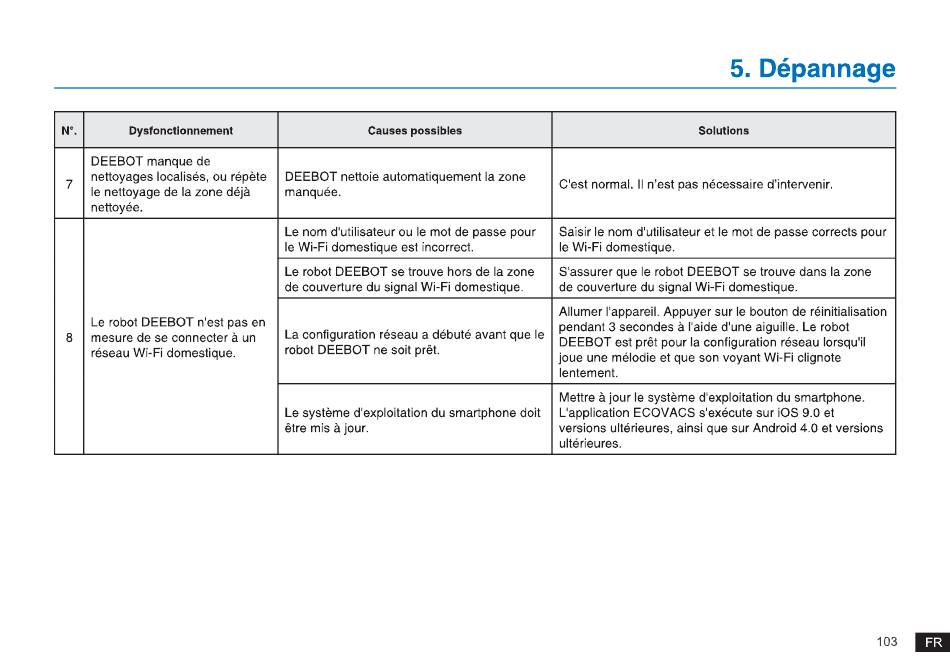 5. Dépannage

| N°. | Dysfonctionnement | Causes possibles | Solutions |
|---|---|---|---|
| 7 | DEEBOT manque de nettoyages localisés, ou répète le nettoyage de la zone déjà nettoyée. | DEEBOT nettoie automatiquement la zone manquée. | C'est normal. Il n'est pas nécessaire d'intervenir. |
| 8 | Le robot DEEBOT n'est pas en mesure de se connecter à un réseau Wi-Fi domestique. | Le nom d'utilisateur ou le mot de passe pour le Wi-Fi domestique est incorrect. | Saisir le nom d'utilisateur et le mot de passe corrects pour le Wi-Fi domestique. |
| | | Le robot DEEBOT se trouve hors de la zone de couverture du signal Wi-Fi domestique. | S'assurer que le robot DEEBOT se trouve dans la zone de couverture du signal Wi-Fi domestique. |
| | | La configuration réseau a débuté avant que le robot DEEBOT ne soit prêt. | Allumer l'appareil. Appuyer sur le bouton de réinitialisation pendant 3 secondes à l'aide d'une aiguille. Le robot DEEBOT est prêt pour la configuration réseau lorsqu'il joue une mélodie et que son voyant Wi-Fi clignote lentement. |
| | | Le système d'exploitation du smartphone doit être mis à jour. | Mettre à jour le système d'exploitation du smartphone. L'application ECOVACS s'exécute sur iOS 9.0 et versions ultérieures, ainsi que sur Android 4.0 et versions ultérieures. |

103 FR